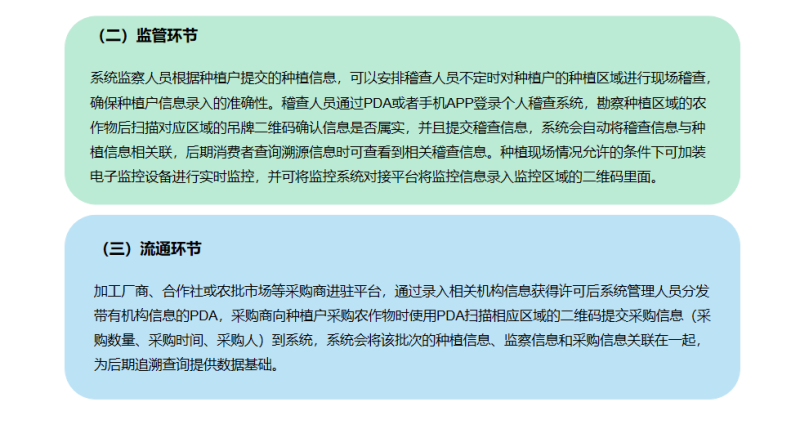 （二）监管环节

系统监察人员根据种植户提交的种植信息，可以安排稽查人员不定时对种植户的种植区域进行现场稽查，确保种植户信息录入的准确性。稽查人员通过PDA或者手机APP登录个人稽查系统，勘察种植区域的农作物后扫描对应区域的吊牌二维码确认信息是否属实，并且提交稽查信息，系统会自动将稽查信息与种植信息相关联，后期消费者查询溯源信息时可查看到相关稽查信息。种植现场情况允许的条件下可加装电子监控设备进行实时监控，并可将监控系统对接平台将监控信息录入监控区域的二维码里面。

（三）流通环节

加工厂商、合作社或农批市场等采购商进驻平台，通过录入相关机构信息获得许可后系统管理人员分发带有机构信息的PDA，采购商向种植户采购农作物时使用PDA扫描相应区域的二维码提交采购信息（采购数量、采购时间、采购人）到系统，系统会将该批次的种植信息、监察信息和采购信息关联在一起，为后期追溯查询提供数据基础。